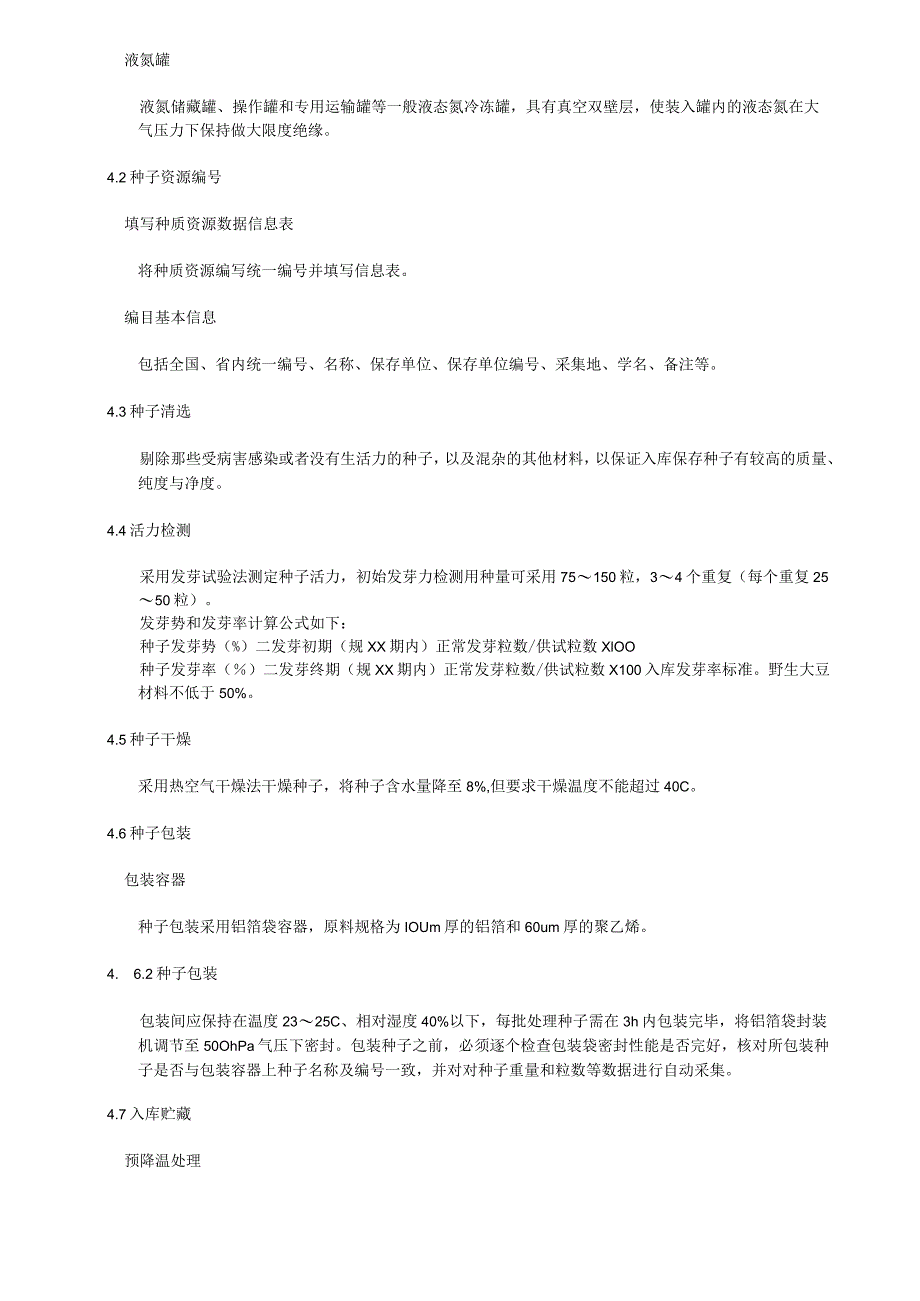 液氮罐

液氮储藏罐、操作罐和专用运输罐等一般液态氮冷冻罐，具有真空双壁层，使装入罐内的液态氮在大气压力下保持做大限度绝缘。

4.2 种子资源编号

填写种质资源数据信息表

将种质资源编写统一编号并填写信息表。

编目基本信息

包括全国、省内统一编号、名称、保存单位、保存单位编号、采集地、学名、备注等。

4.3 种子清选

剔除那些受病害感染或者没有生活力的种子，以及混杂的其他材料，以保证入库保存种子有较高的质量、纯度与净度。

4.4 活力检测

采用发芽试验法测定种子活力，初始发芽力检测用种量可采用 75～150 粒，3～4 个重复（每个重复 25～50 粒）。
发芽势和发芽率计算公式如下：
种子发芽势（%）二发芽初期（规 XX 期内）正常发芽粒数/供试粒数 XlOO
种子发芽率（%）二发芽终期（规 XX 期内）正常发芽粒数/供试粒数 X100 入库发芽率标准。野生大豆材料不低于 50%。

4.5 种子干燥

采用热空气干燥法干燥种子，将种子含水量降至 8%,但要求干燥温度不能超过 40C。

4.6 种子包装

包装容器

种子包装采用铝箔袋容器，原料规格为 IOUm 厚的铝箔和 60um 厚的聚乙烯。

4. 6.2 种子包装

包装间应保持在温度 23～25C、相对湿度 40%以下，每批处理种子需在 3h 内包装完毕，将铝箔袋封装机调节至 50OhPa 气压下密封。包装种子之前，必须逐个检查包装袋密封性能是否完好，核对所包装种子是否与包装容器上种子名称及编号一致，并对对种子重量和粒数等数据进行自动采集。

4.7 入库贮藏

预降温处理